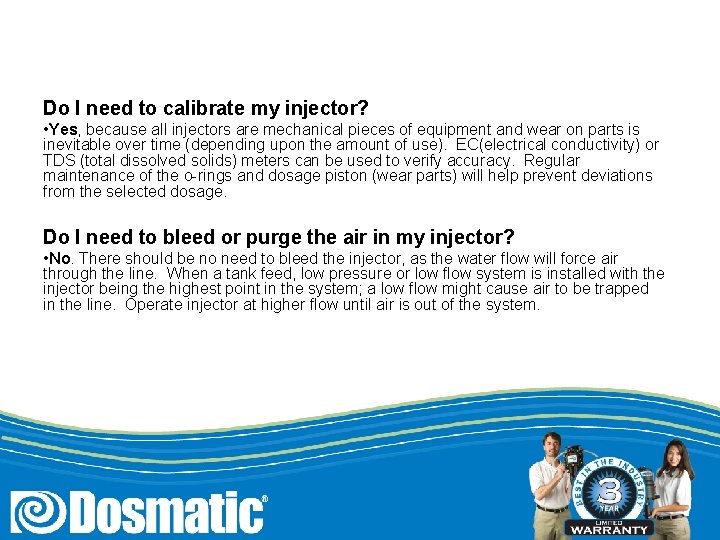 Do I need to calibrate my injector?

• Yes, because all injectors are mechanical pieces of equipment and wear on parts is inevitable over time (depending upon the amount of use). EC(electrical conductivity) or TDS (total dissolved solids) meters can be used to verify accuracy. Regular maintenance of the o-rings and dosage piston (wear parts) will help prevent deviations from the selected dosage.

Do I need to bleed or purge the air in my injector?

• No. There should be no need to bleed the injector, as the water flow will force air through the line. When a tank feed, low pressure or low flow system is installed with the injector being the highest point in the system; a low flow might cause air to be trapped in the line. Operate injector at higher flow until air is out of the system.

Dosmatic®

BEST IN THE INDUSTRY
3
YEAR
LIMITED
WARRANTY